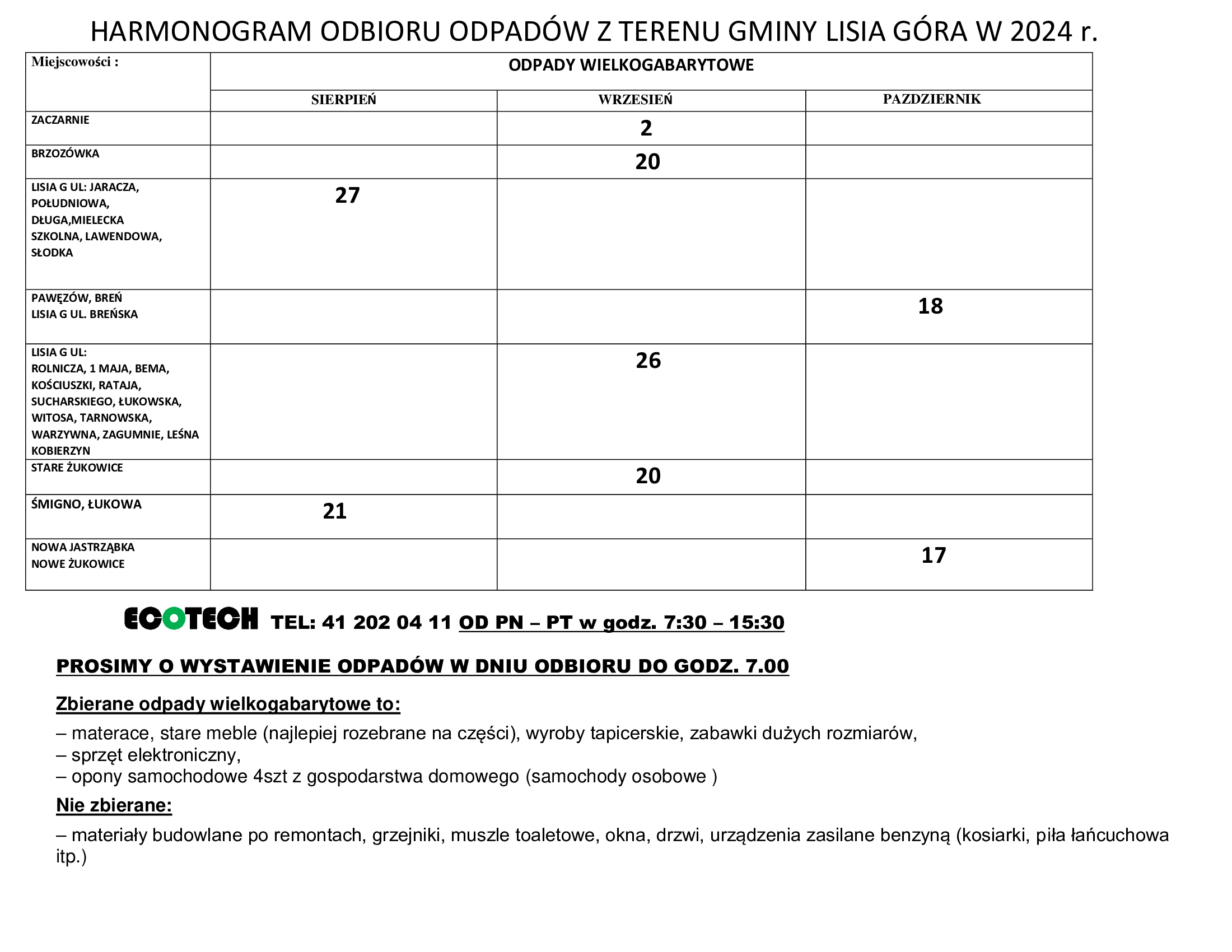 HARMONOGRAM ODBIORU ODPADÓW Z TERENU GMINY LISIA GÓRA W 2024 r.

| Miejscowości : | ODPADY WIELKOGABARYTOWE | | |
|---|---|---|---|
| | SIERPIEŃ | WRZESIEŃ | PAZDZIERNIK |
| ZACZARNIE | | 2 | |
| BRZOZÓWKA | | 20 | |
| LISIA G UL: JARACZA, POŁUDNIOWA, DŁUGA,MIELECKA SZKOLNA, LAWENDOWA, SŁODKA | 27 | | |
| PAWĘZÓW, BREŃ LISIA G UL. BREŃSKA | | | 18 |
| LISIA G UL: ROLNICZA, 1 MAJA, BEMA, KOŚCIUSZKI, RATAJA, SUCHARSKIEGO, ŁUKOWSKA, WITOSA, TARNOWSKA, WARZYWNA, ZAGUMNIE, LEŚNA KOBIERZYN | | 26 | |
| STARE ŻUKOWICE | | 20 | |
| ŚMIGNO, ŁUKOWA | 21 | | |
| NOWA JASTRZĄBKA NOWE ŻUKOWICE | | | 17 |

ECOTECH TEL: 41 202 04 11 OD PN – PT w godz. 7:30 – 15:30

PROSIMY O WYSTAWIENIE ODPADÓW W DNIU ODBIORU DO GODZ. 7.00

Zbierane odpady wielkogabarytowe to:

– materace, stare meble (najlepiej rozebrane na części), wyroby tapicerskie, zabawki dużych rozmiarów,
– sprzęt elektroniczny,
– opony samochodowe 4szt z gospodarstwa domowego (samochody osobowe )

Nie zbierane:

– materiały budowlane po remontach, grzejniki, muszle toaletowe, okna, drzwi, urządzenia zasilane benzyną (kosiarki, piła łańcuchowa itp.)